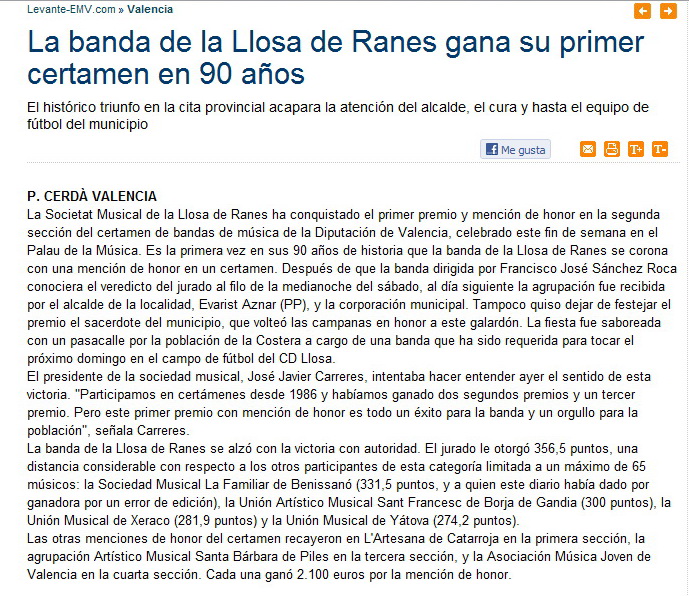 Levante-EMV.com » Valencia

La banda de la Llosa de Ranes gana su primer certamen en 90 años

El histórico triunfo en la cita provincial acapara la atención del alcalde, el cura y hasta el equipo de fútbol del municipio

Me gusta

T+ T-

P. CERDÀ VALENCIA
La Societat Musical de la Llosa de Ranes ha conquistado el primer premio y mención de honor en la segunda sección del certamen de bandas de música de la Diputación de Valencia, celebrado este fin de semana en el Palau de la Música. Es la primera vez en sus 90 años de historia que la banda de la Llosa de Ranes se corona con una mención de honor en un certamen. Después de que la banda dirigida por Francisco José Sánchez Roca conociera el veredicto del jurado al filo de la medianoche del sábado, al día siguiente la agrupación fue recibida por el alcalde de la localidad, Evarist Aznar (PP), y la corporación municipal. Tampoco quiso dejar de festejar el premio el sacerdote del municipio, que volteó las campanas en honor a este galardón. La fiesta fue saboreada con un pasacalle por la población de la Costera a cargo de una banda que ha sido requerida para tocar el próximo domingo en el campo de fútbol del CD Llosa.
El presidente de la sociedad musical, José Javier Carreres, intentaba hacer entender ayer el sentido de esta victoria. "Participamos en certámenes desde 1986 y habíamos ganado dos segundos premios y un tercer premio. Pero este primer premio con mención de honor es todo un éxito para la banda y un orgullo para la población", señala Carreres.
La banda de la Llosa de Ranes se alzó con la victoria con autoridad. El jurado le otorgó 356,5 puntos, una distancia considerable con respecto a los otros participantes de esta categoría limitada a un máximo de 65 músicos: la Sociedad Musical La Familiar de Benissanó (331,5 puntos, y a quien este diario había dado por ganadora por un error de edición), la Unión Artístico Musical Sant Francesc de Borja de Gandia (300 puntos), la Unión Musical de Xeraco (281,9 puntos) y la Unión Musical de Yátova (274,2 puntos).
Las otras menciones de honor del certamen recayeron en L'Artesana de Catarroja en la primera sección, la agrupación Artístico Musical Santa Bárbara de Piles en la tercera sección, y la Asociación Música Joven de Valencia en la cuarta sección. Cada una ganó 2.100 euros por la mención de honor.